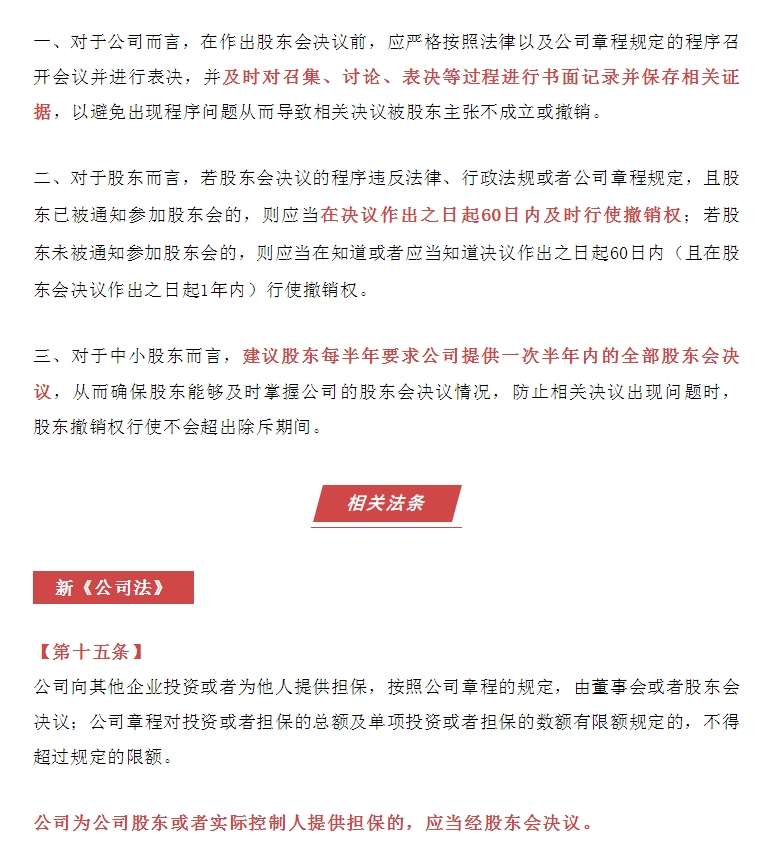 一、对于公司而言，在作出股东会决议前，应严格按照法律以及公司章程规定的程序召开会议并进行表决，并及时对召集、讨论、表决等过程进行书面记录并保存相关证据，以避免出现程序问题从而导致相关决议被股东主张不成立或撤销。

二、对于股东而言，若股东会决议的程序违反法律、行政法规或者公司章程规定，且股东已被通知参加股东会的，则应当在决议作出之日起60日内及时行使撤销权；若股东未被通知参加股东会的，则应当在知道或者应当知道决议作出之日起60日内（且在股东会决议作出之日起1年内）行使撤销权。

三、对于中小股东而言，建议股东每半年要求公司提供一次半年内的全部股东会决议，从而确保股东能够及时掌握公司的股东会决议情况，防止相关决议出现问题时，股东撤销权行使不会超出除斥期间。

相关法条

新《公司法》

【第十五条】
公司向其他企业投资或者为他人提供担保，按照公司章程的规定，由董事会或者股东会决议；公司章程对投资或者担保的总额及单项投资或者担保的数额有限额规定的，不得超过规定的限额。

公司为公司股东或者实际控制人提供担保的，应当经股东会决议。